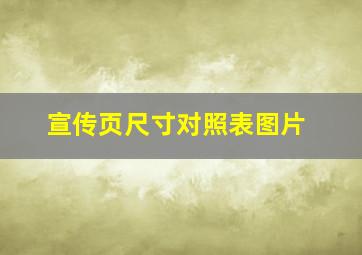 宣传页尺寸对照表图片